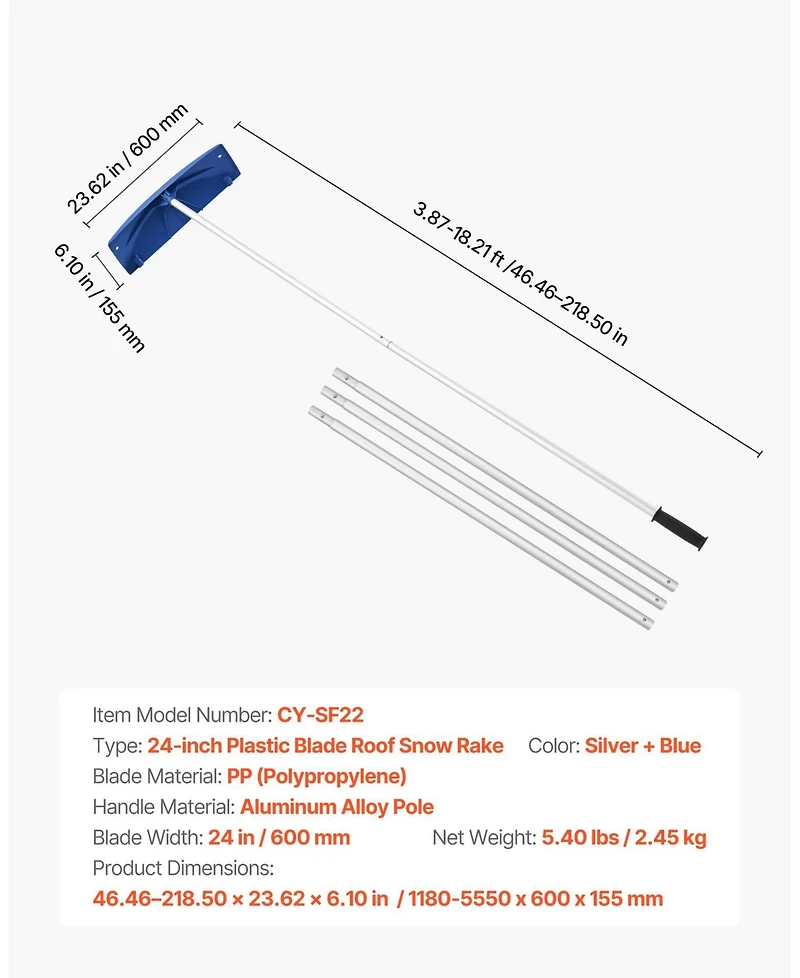 23.62 in / 600 mm

6.10 in / 155 mm

3.87-18.21 ft /46.46–218.50 in

Item Model Number: CY-SF22
Type: 24-inch Plastic Blade Roof Snow Rake Color: Silver + Blue
Blade Material: PP (Polypropylene)
Handle Material: Aluminum Alloy Pole
Blade Width: 24 in / 600 mm Net Weight: 5.40 lbs / 2.45 kg
Product Dimensions:
46.46–218.50 × 23.62 × 6.10 in / 1180-5550 x 600 x 155 mm